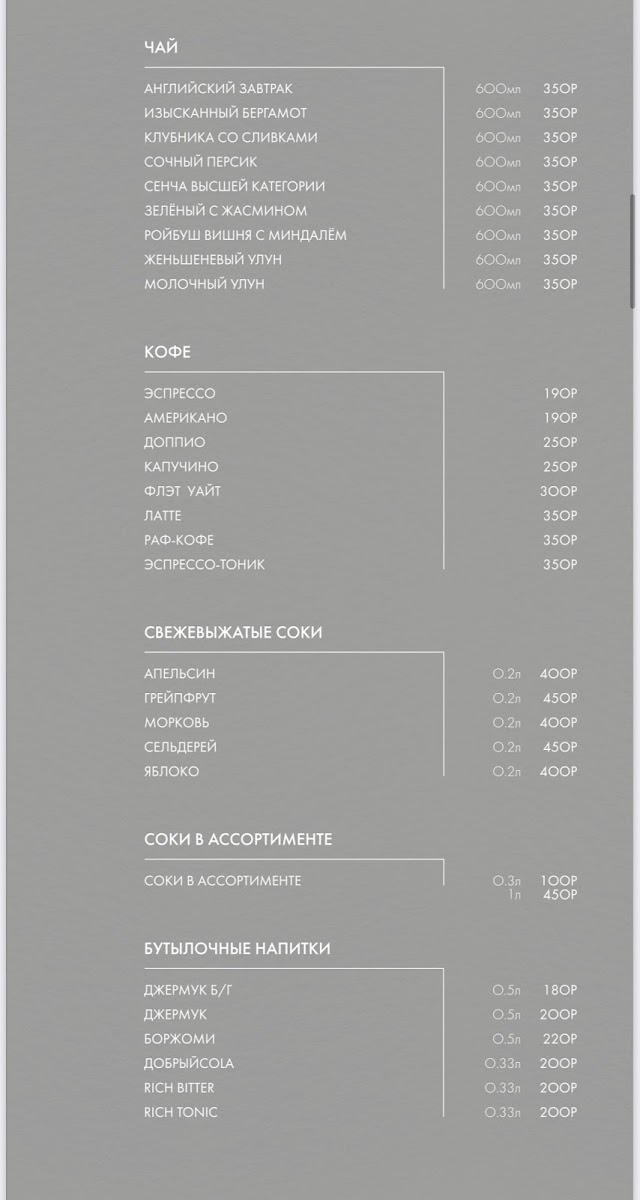 ЧАЙ

| | | |
|---|---|---|
| АНГЛИЙСКИЙ ЗАВТРАК | 600мл | 350Р |
| ИЗЫСКАННЫЙ БЕРГАМОТ | 600мл | 350Р |
| КЛУБНИКА СО СЛИВКАМИ | 600мл | 350Р |
| СОЧНЫЙ ПЕРСИК | 600мл | 350Р |
| СЕНЧА ВЫСШЕЙ КАТЕГОРИИ | 600мл | 350Р |
| ЗЕЛЁНЫЙ С ЖАСМИНОМ | 600мл | 350Р |
| РОЙБУШ ВИШНЯ С МИНДАЛЁМ | 600мл | 350Р |
| ЖЕНЬШЕНЕВЫЙ УЛУН | 600мл | 350Р |
| МОЛОЧНЫЙ УЛУН | 600мл | 350Р |

КОФЕ

| | |
|---|---|
| ЭСПРЕССО | 190Р |
| АМЕРИКАНО | 190Р |
| ДОППИО | 250Р |
| КАПУЧИНО | 250Р |
| ФЛЭТ УАЙТ | 300Р |
| ЛАТТЕ | 350Р |
| РАФ-КОФЕ | 350Р |
| ЭСПРЕССО-ТОНИК | 350Р |

СВЕЖЕВЫЖАТЫЕ СОКИ

| | | |
|---|---|---|
| АПЕЛЬСИН | 0.2л | 400Р |
| ГРЕЙПФРУТ | 0.2л | 450Р |
| МОРКОВЬ | 0.2л | 400Р |
| СЕЛЬДЕРЕЙ | 0.2л | 450Р |
| ЯБЛОКО | 0.2л | 400Р |

СОКИ В АССОРТИМЕНТЕ

| | | |
|---|---|---|
| СОКИ В АССОРТИМЕНТЕ | 0.3л | 100Р |
| | 1л | 450Р |

БУТЫЛОЧНЫЕ НАПИТКИ

| | | |
|---|---|---|
| ДЖЕРМУК Б/Г | 0.5л | 180Р |
| ДЖЕРМУК | 0.5л | 200Р |
| БОРЖОМИ | 0.5л | 220Р |
| ДОБРЫЙCOLA | 0.33л | 200Р |
| RICH BITTER | 0.33л | 200Р |
| RICH TONIC | 0.33л | 200Р |